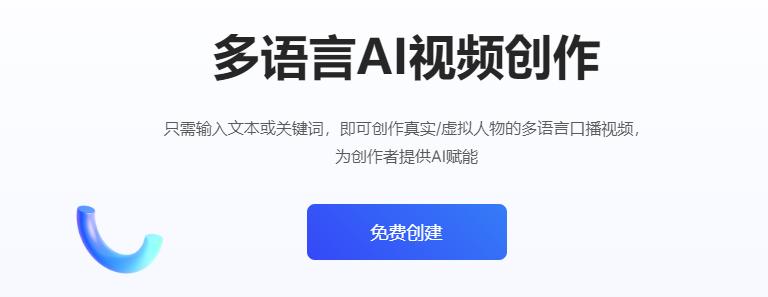 多语言AI视频创作

只需输入文本或关键词，即可创作真实/虚拟人物的多语言口播视频，为创作者提供AI赋能

免费创建